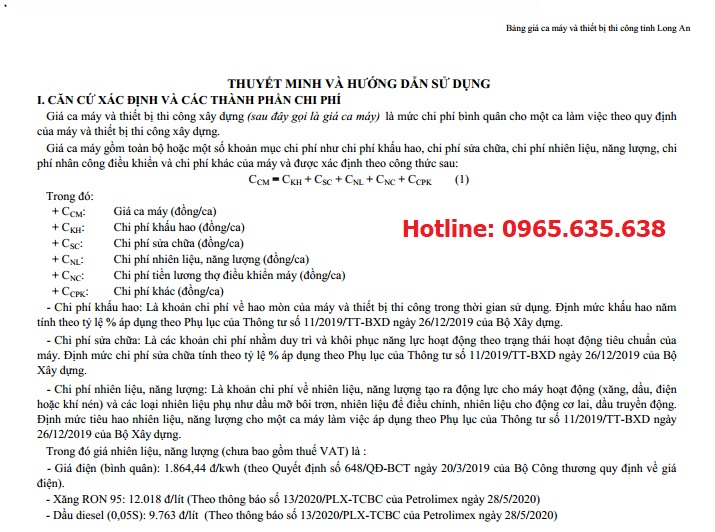 Bảng giá ca máy và thiết bị thi công tỉnh Long An

THUYẾT MINH VÀ HƯỚNG DẪN SỬ DỤNG

I. CĂN CỨ XÁC ĐỊNH VÀ CÁC THÀNH PHẦN CHI PHÍ

Giá ca máy và thiết bị thi công xây dựng (sau đây gọi là giá ca máy) là mức chi phí bình quân cho một ca làm việc theo quy định của máy và thiết bị thi công xây dựng.

Giá ca máy gồm toàn bộ hoặc một số khoản mục chi phí như chi phí khấu hao, chi phí sửa chữa, chi phí nhiên liệu, năng lượng, chi phí nhân công điều khiển và chi phí khác của máy và được xác định theo công thức sau:

$C_{CM} = C_{KH} + C_{SC} + C_{NL} + C_{NC} + C_{CPK}$ (1)

Trong đó:
+ $C_{CM}$: Giá ca máy (đồng/ca)
+ $C_{KH}$: Chi phí khấu hao (đồng/ca)
+ $C_{SC}$: Chi phí sửa chữa (đồng/ca)
+ $C_{NL}$: Chi phí nhiên liệu, năng lượng (đồng/ca)
+ $C_{NC}$: Chi phí tiền lương thợ điều khiển máy (đồng/ca)
+ $C_{CPK}$: Chi phí khác (đồng/ca)

Hotline: 0965.635.638

- Chi phí khấu hao: Là khoản chi phí về hao mòn của máy và thiết bị thi công trong thời gian sử dụng. Định mức khấu hao năm tính theo tỷ lệ % áp dụng theo Phụ lục của Thông tư số 11/2019/TT-BXD ngày 26/12/2019 của Bộ Xây dựng.

- Chi phí sửa chữa: Là các khoản chi phí nhằm duy trì và khôi phục năng lực hoạt động theo trạng thái hoạt động tiêu chuẩn của máy. Định mức chi phí sửa chữa tính theo tỷ lệ % áp dụng theo Phụ lục của Thông tư số 11/2019/TT-BXD ngày 26/12/2019 của Bộ Xây dựng.

- Chi phí nhiên liệu, năng lượng: Là khoản chi phí về nhiên liệu, năng lượng tạo ra động lực cho máy hoạt động (xăng, dầu, điện hoặc khí nén) và các loại nhiên liệu phụ như dầu mỡ bôi trơn, nhiên liệu để điều chỉnh, nhiên liệu cho động cơ lai, dầu truyền động. Định mức tiêu hao nhiên liệu, năng lượng cho một ca máy làm việc áp dụng theo Phụ lục của Thông tư số 11/2019/TT-BXD ngày 26/12/2019 của Bộ Xây dựng.

Trong đó giá nhiên liệu, năng lượng (chưa bao gồm thuế VAT) là :

- Giá điện (bình quân): 1.864,44 đ/kwh (theo Quyết định số 648/QĐ-BCT ngày 20/3/2019 của Bộ Công thương quy định về giá điện).

- Xăng RON 95: 12.018 đ/lít (Theo thông báo số 13/2020/PLX-TCBC của Petrolimex ngày 28/5/2020)

- Dầu diesel (0,05S): 9.763 đ/lít (Theo thông báo số 13/2020/PLX-TCBC của Petrolimex ngày 28/5/2020)